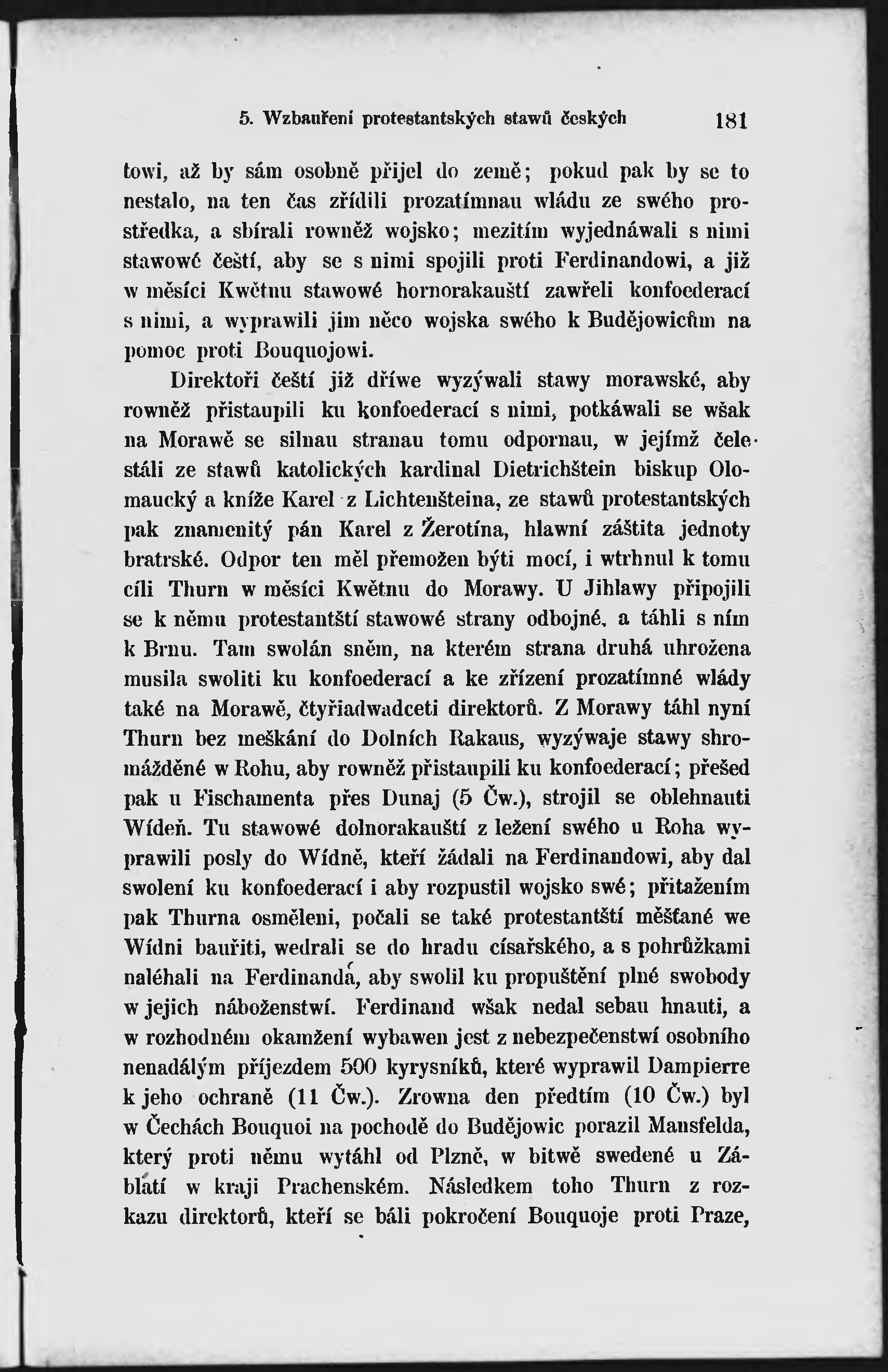 5. Wzbauření protestantských stawů českých 181

towi, až by sám osobně přijel do země; pokud pak by se to nestalo, na ten čas zřídili prozatímnau wládu ze swého prostředka, a sbírali rowněž wojsko; mezitím wyjednáwali s nimi stawowé čeští, aby se s nimi spojili proti Ferdinandowi, a již w měsíci Kwětnu stawowé hornorakauští zawřeli konfoederací s nimi, a wyprawili jim něco wojska swého k Budějowicům na pomoc proti Bouquojowi.

Direktoři čeští již dříwe wyzýwali stawy morawské, aby rowněž přistaupili ku konfoederací s nimi, potkáwali se wšak na Morawě se silnau stranau tomu odpornau, w jejímž čele stáli ze stawů katolických kardinal Dietrichštein biskup Olomaucký a kníže Karel z Lichtenšteina, ze stawů protestantských pak znamenitý pán Karel z Žerotína, hlawní záštita jednoty bratrské. Odpor ten měl přemožen býti mocí, i wtrhnul k tomu cíli Thurn w měsíci Kwětnu do Morawy. U Jihlawy připojili se k němu protestantští stawowé strany odbojné, a táhli s ním k Brnu. Tam swolán sněm, na kterém strana druhá uhrožena musila swoliti ku konfoederací a ke zřízení prozatímné wlády také na Morawě, čtyřiadwadceti direktorů. Z Morawy táhl nyní Thurn bez meškání do Dolních Rakaus, wyzýwaje stawy shromážděné w Rohu, aby rowněž přistaupili ku konfoederací; přešed pak u Fischamenta přes Dunaj (5 Čw.), strojil se oblehnauti Wídeň. Tu stawowé dolnorakauští z ležení swého u Roha wyprawili posly do Wídně, kteří žádali na Ferdinandowi, aby dal swolení ku konfoederací i aby rozpustil wojsko swé; přitažením pak Thurna osměleni, počali se také protestantští měšťané we Wídni bauřiti, wedrali se do hradu císařského, a s pohrůžkami naléhali na Ferdinanda, aby swolil ku propuštění plné swobody w jejich náboženstwí. Ferdinand wšak nedal sebau hnauti, a w rozhodném okamžení wybawen jest z nebezpečenstwí osobního nenadálým příjezdem 500 kyrysníků, které wyprawil Dampierre k jeho ochraně (11 Čw.). Zrowna den předtím (10 Čw.) byl w Čechách Bouquoi na pochodě do Budějowic porazil Mansfelda, který proti němu wytáhl od Plzně, w bitwě swedené u Záblatí w kraji Prachenském. Následkem toho Thurn z rozkazu direktorů, kteří se báli pokročení Bouquoje proti Praze,